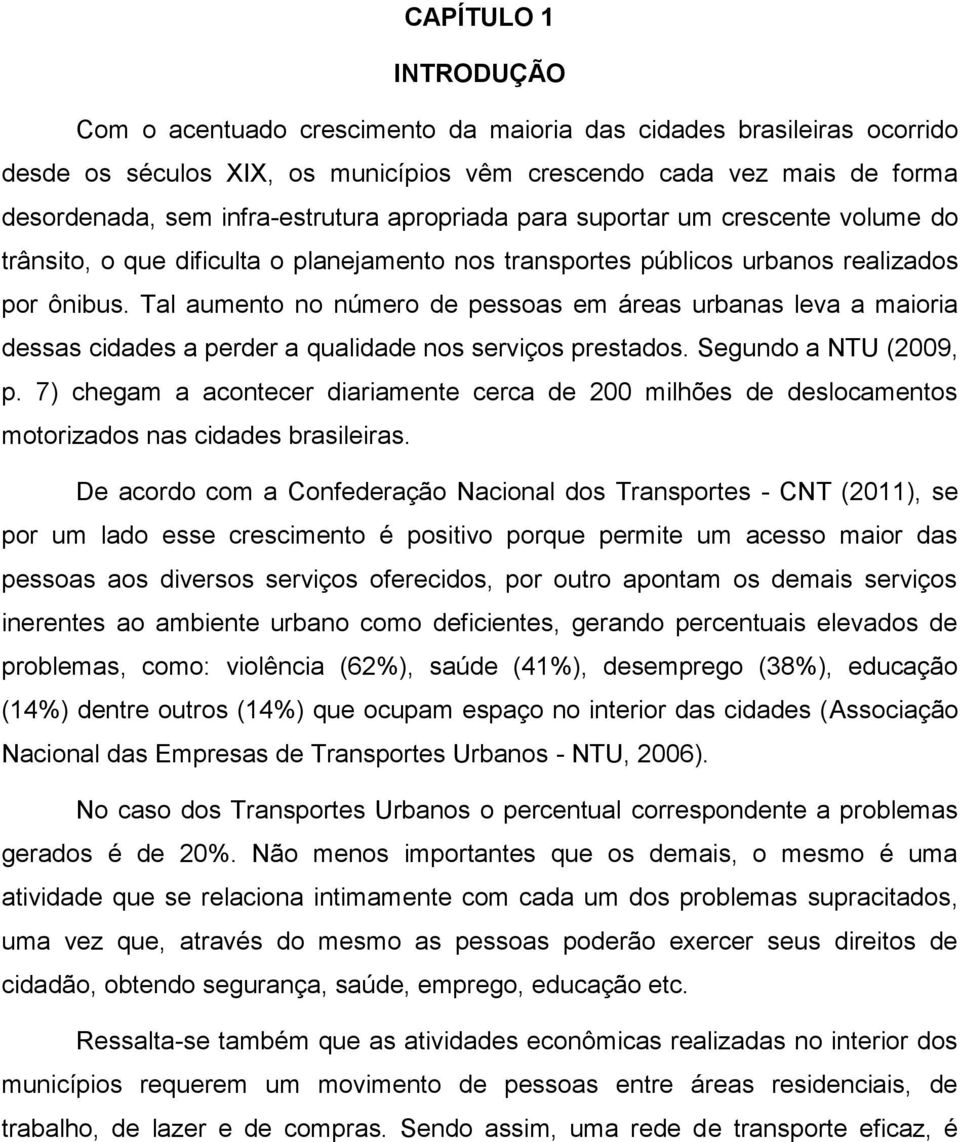 CAPÍTULO 1

INTRODUÇÃO

Com o acentuado crescimento da maioria das cidades brasileiras ocorrido desde os séculos XIX, os municípios vêm crescendo cada vez mais de forma desordenada, sem infra-estrutura apropriada para suportar um crescente volume do trânsito, o que dificulta o planejamento nos transportes públicos urbanos realizados por ônibus. Tal aumento no número de pessoas em áreas urbanas leva a maioria dessas cidades a perder a qualidade nos serviços prestados. Segundo a NTU (2009, p. 7) chegam a acontecer diariamente cerca de 200 milhões de deslocamentos motorizados nas cidades brasileiras.

De acordo com a Confederação Nacional dos Transportes - CNT (2011), se por um lado esse crescimento é positivo porque permite um acesso maior das pessoas aos diversos serviços oferecidos, por outro apontam os demais serviços inerentes ao ambiente urbano como deficientes, gerando percentuais elevados de problemas, como: violência (62%), saúde (41%), desemprego (38%), educação (14%) dentre outros (14%) que ocupam espaço no interior das cidades (Associação Nacional das Empresas de Transportes Urbanos - NTU, 2006).

No caso dos Transportes Urbanos o percentual correspondente a problemas gerados é de 20%. Não menos importantes que os demais, o mesmo é uma atividade que se relaciona intimamente com cada um dos problemas supracitados, uma vez que, através do mesmo as pessoas poderão exercer seus direitos de cidadão, obtendo segurança, saúde, emprego, educação etc.

Ressalta-se também que as atividades econômicas realizadas no interior dos municípios requerem um movimento de pessoas entre áreas residenciais, de trabalho, de lazer e de compras. Sendo assim, uma rede de transporte eficaz, é